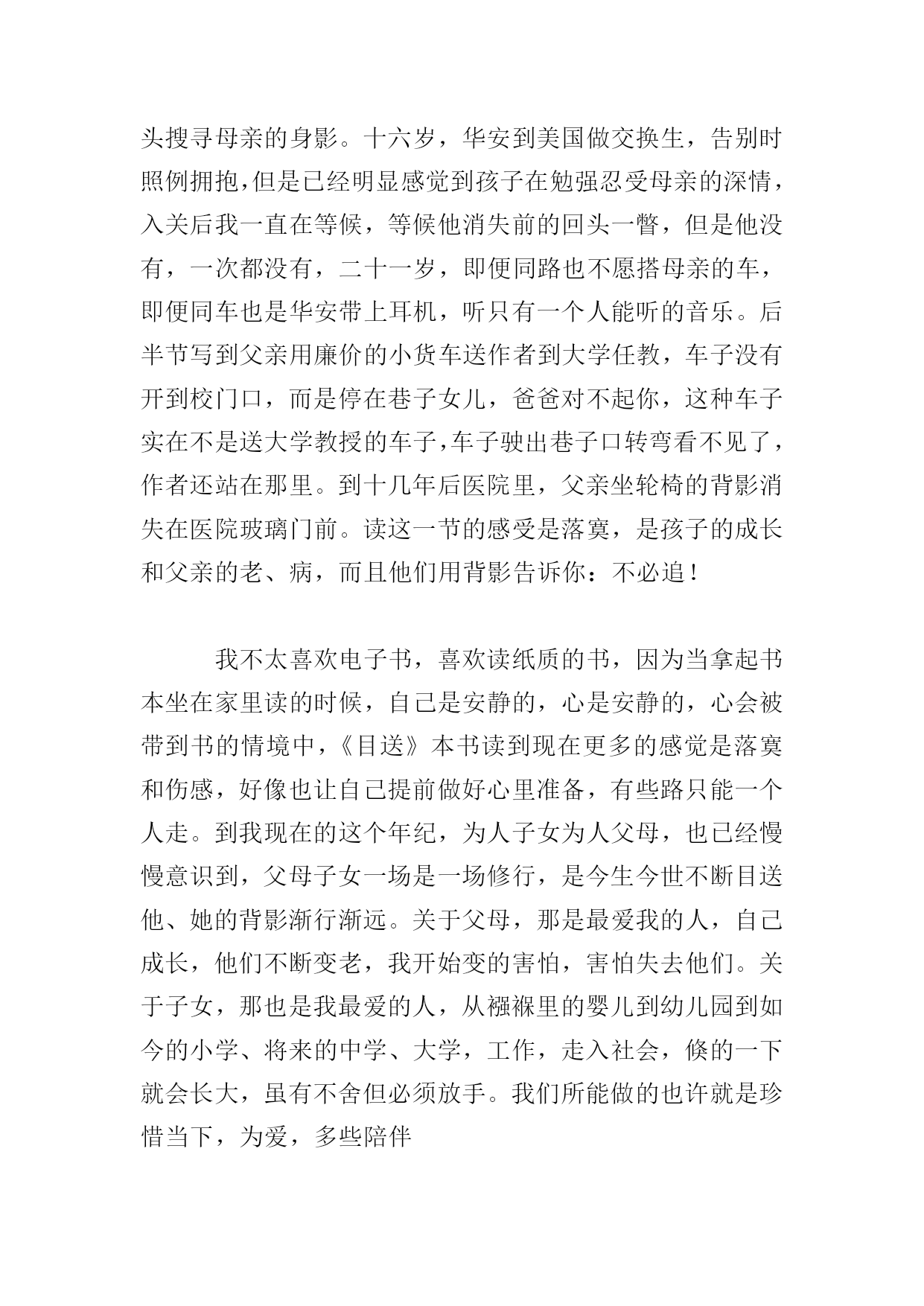 头搜寻母亲的身影。十六岁，华安到美国做交换生，告别时照例拥抱,但是已经明显感觉到孩子在勉强忍受母亲的深情，入关后我一直在等候，等候他消失前的回头一瞥，但是他没有，一次都没有，二十一岁，即便同路也不愿搭母亲的车，即便同车也是华安带上耳机，听只有一个人能听的音乐。后半节写到父亲用廉价的小货车送作者到大学任教，车子没有开到校门口，而是停在巷子女儿，爸爸对不起你，这种车子实在不是送大学教授的车子,车子驶出巷子口转弯看不见了，作者还站在那里。到十几年后医院里，父亲坐轮椅的背影消失在医院玻璃门前。读这一节的感受是落寞，是孩子的成长和父亲的老、病，而且他们用背影告诉你：不必追！

我不太喜欢电子书，喜欢读纸质的书，因为当拿起书本坐在家里读的时候，自己是安静的，心是安静的，心会被带到书的情境中，《目送》本书读到现在更多的感觉是落寞和伤感，好像也让自己提前做好心里准备，有些路只能一个人走。到我现在的这个年纪，为人子女为人父母，也已经慢慢意识到，父母子女一场是一场修行，是今生今世不断目送他、她的背影渐行渐远。关于父母，那是最爱我的人，自己成长，他们不断变老，我开始变的害怕，害怕失去他们。关于子女，那也是我最爱的人，从襁褓里的婴儿到幼儿园到如今的小学、将来的中学、大学，工作，走入社会，倏的一下就会长大，虽有不舍但必须放手。我们所能做的也许就是珍惜当下，为爱，多些陪伴